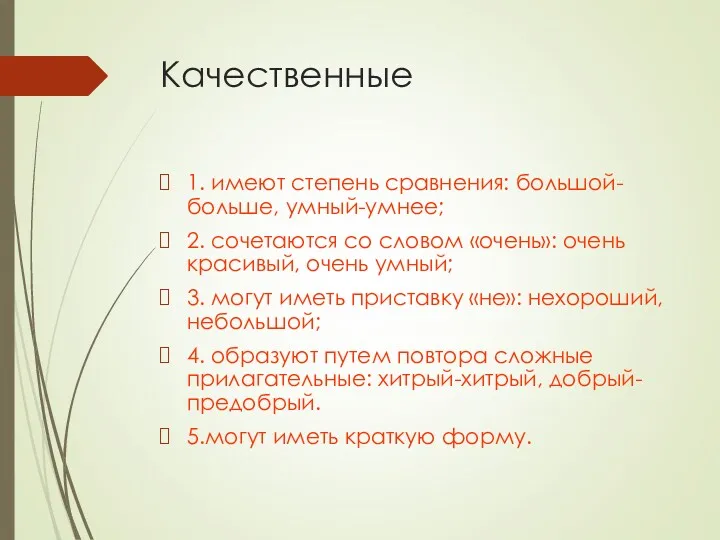 Качественные

 1. имеют степень сравнения: большой-больше, умный-умнее;

 2. сочетаются со словом «очень»: очень красивый, очень умный;

 3. могут иметь приставку «не»: нехороший, небольшой;

 4. образуют путем повтора сложные прилагательные: хитрый-хитрый, добрый-предобрый.

 5.могут иметь краткую форму.